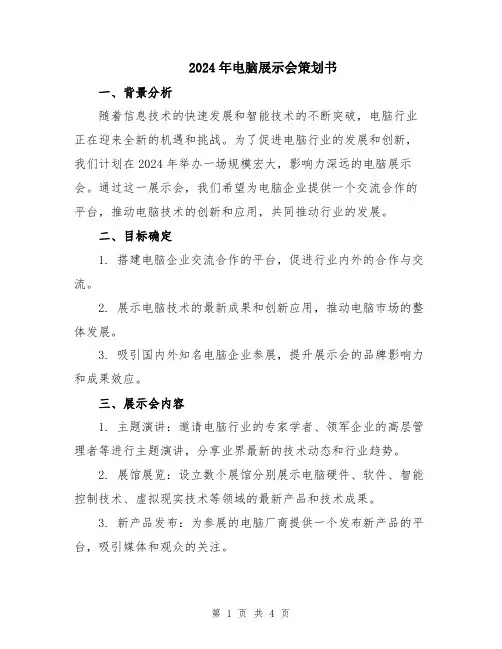 2024年电脑展示会策划书

一、背景分析

随着信息技术的快速发展和智能技术的不断突破，电脑行业正在迎来全新的机遇和挑战。为了促进电脑行业的发展和创新，我们计划在2024年举办一场规模宏大，影响力深远的电脑展示会。通过这一展示会，我们希望为电脑企业提供一个交流合作的平台，推动电脑技术的创新和应用，共同推动行业的发展。

二、目标确定

1. 搭建电脑企业交流合作的平台，促进行业内外的合作与交流。

2. 展示电脑技术的最新成果和创新应用，推动电脑市场的整体发展。

3. 吸引国内外知名电脑企业参展，提升展示会的品牌影响力和成果效应。

三、展示会内容

1. 主题演讲：邀请电脑行业的专家学者、领军企业的高层管理者等进行主题演讲，分享业界最新的技术动态和行业趋势。

2. 展馆展览：设立数个展馆分别展示电脑硬件、软件、智能控制技术、虚拟现实技术等领域的最新产品和技术成果。

3. 新产品发布：为参展的电脑厂商提供一个发布新产品的平台，吸引媒体和观众的关注。

第 1 页 共 4 页